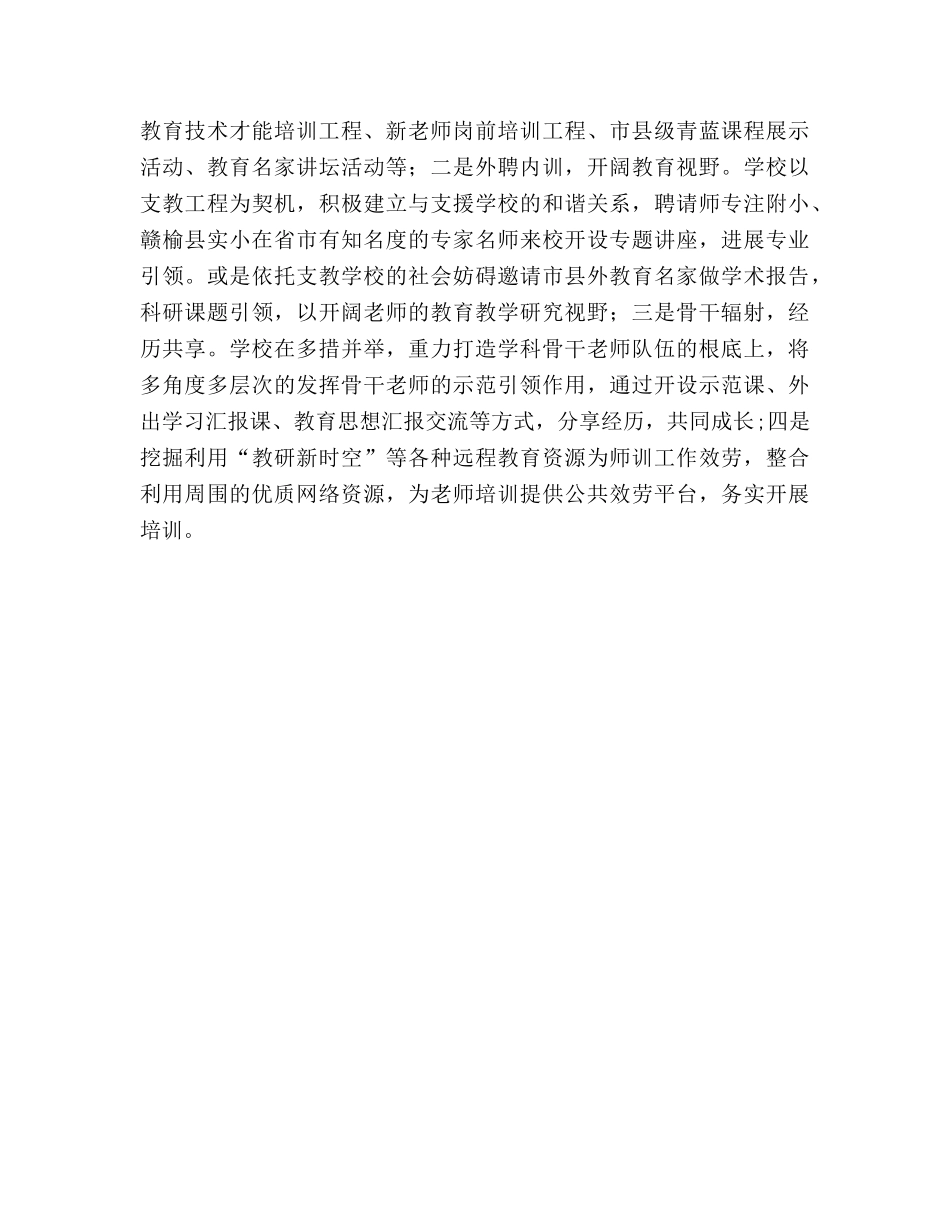 教育技术才能培训工程、新老师岗前培训工程、市县级青蓝课程展示活动、教育名家讲坛活动等；二是外聘内训，开阔教育视野。学校以支教工程为契机，积极建立与支援学校的和谐关系，聘请师专注附小、赣榆县实小在省市有知名度的专家名师来校开设专题讲座，进展专业引领。或是依托支教学校的社会妨碍邀请市县外教育名家做学术报告，科研课题引领，以开阔老师的教育教学研究视野；三是骨干辐射，经历共享。学校在多措并举，重力打造学科骨干老师队伍的根底上，将多角度多层次的发挥骨干老师的示范引领作用，通过开设示范课、外出学习汇报课、教育思想汇报交流等方式，分享经历，共同成长;四是挖掘利用“教研新时空”等各种远程教育资源为师训工作效劳，整合利用周围的优质网络资源，为老师培训提供公共效劳平台，务实开展培训。